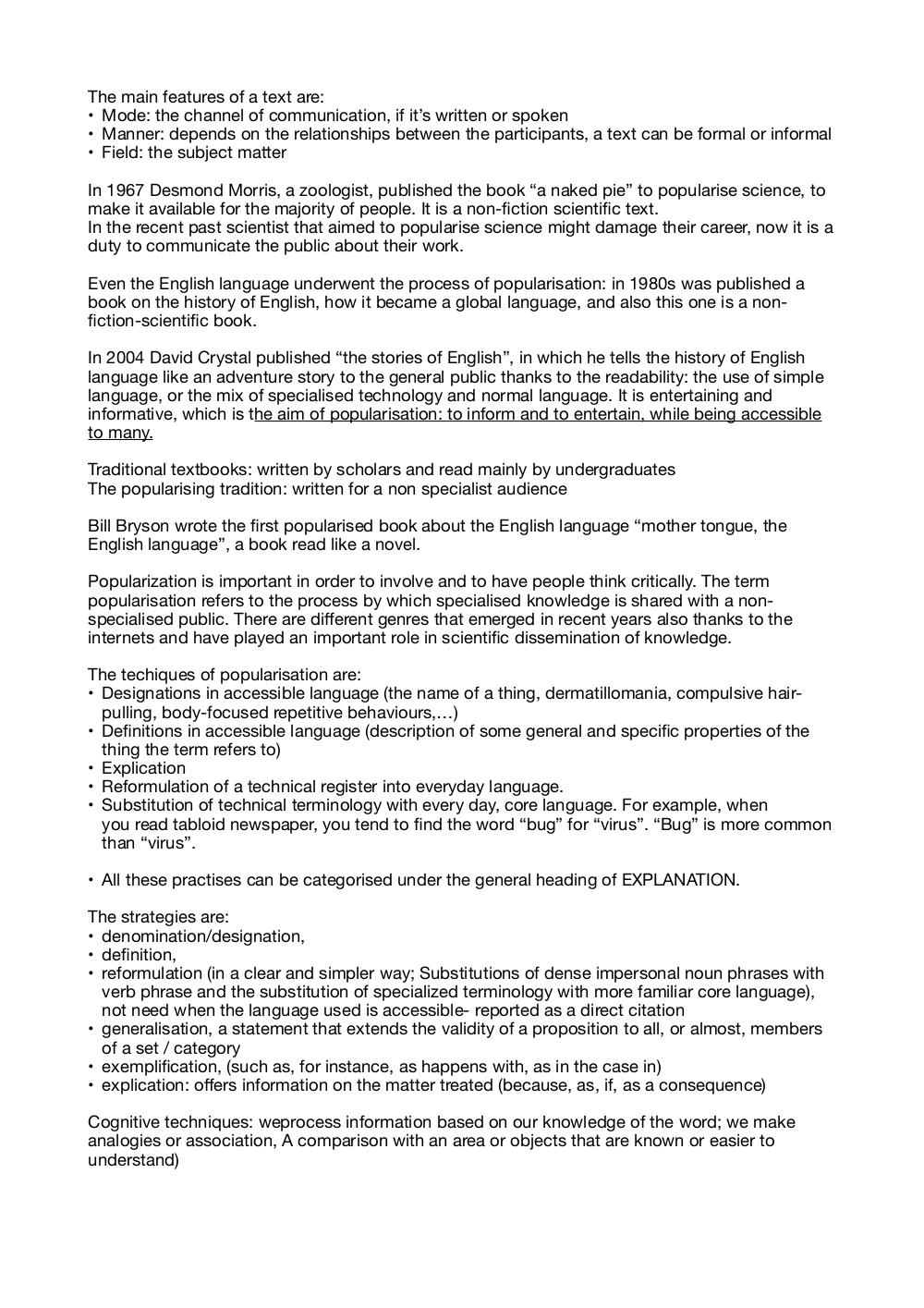 The main features of a text are:
• Mode: the channel of communication, if it's written or spoken
• Manner: depends on the relationships between the participants, a text can be formal or informal
• Field: the subject matter

In 1967 Desmond Morris, a zoologist, published the book “a naked pie” to popularise science, to make it available for the majority of people. It is a non-fiction scientific text.
In the recent past scientist that aimed to popularise science might damage their career, now it is a duty to communicate the public about their work.

Even the English language underwent the process of popularisation: in 1980s was published a book on the history of English, how it became a global language, and also this one is a non-fiction-scientific book.

In 2004 David Crystal published “the stories of English”, in which he tells the history of English language like an adventure story to the general public thanks to the readability: the use of simple language, or the mix of specialised technology and normal language. It is entertaining and informative, which is the aim of popularisation: to inform and to entertain, while being accessible to many.

Traditional textbooks: written by scholars and read mainly by undergraduates
The popularising tradition: written for a non specialist audience

Bill Bryson wrote the first popularised book about the English language “mother tongue, the English language”, a book read like a novel.

Popularization is important in order to involve and to have people think critically. The term popularisation refers to the process by which specialised knowledge is shared with a non-specialised public. There are different genres that emerged in recent years also thanks to the internets and have played an important role in scientific dissemination of knowledge.

The techiques of popularisation are:
• Designations in accessible language (the name of a thing, dermatillomania, compulsive hair-pulling, body-focused repetitive behaviours,…)
• Definitions in accessible language (description of some general and specific properties of the thing the term refers to)
• Explication
• Reformulation of a technical register into everyday language.
• Substitution of technical terminology with every day, core language. For example, when you read tabloid newspaper, you tend to find the word “bug” for “virus”. “Bug” is more common than “virus”.

• All these practises can be categorised under the general heading of EXPLANATION.

The strategies are:
• denomination/designation,
• definition,
• reformulation (in a clear and simpler way; Substitutions of dense impersonal noun phrases with verb phrase and the substitution of specialized terminology with more familiar core language), not need when the language used is accessible- reported as a direct citation
• generalisation, a statement that extends the validity of a proposition to all, or almost, members of a set / category
• exemplification, (such as, for instance, as happens with, as in the case in)
• explication: offers information on the matter treated (because, as, if, as a consequence)

Cognitive techniques: weprocess information based on our knowledge of the word; we make analogies or association, A comparison with an area or objects that are known or easier to understand)